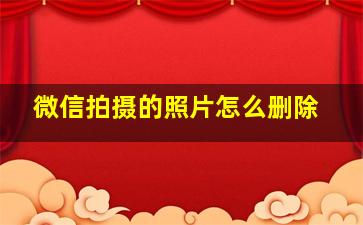 微信拍摄的照片怎么删除